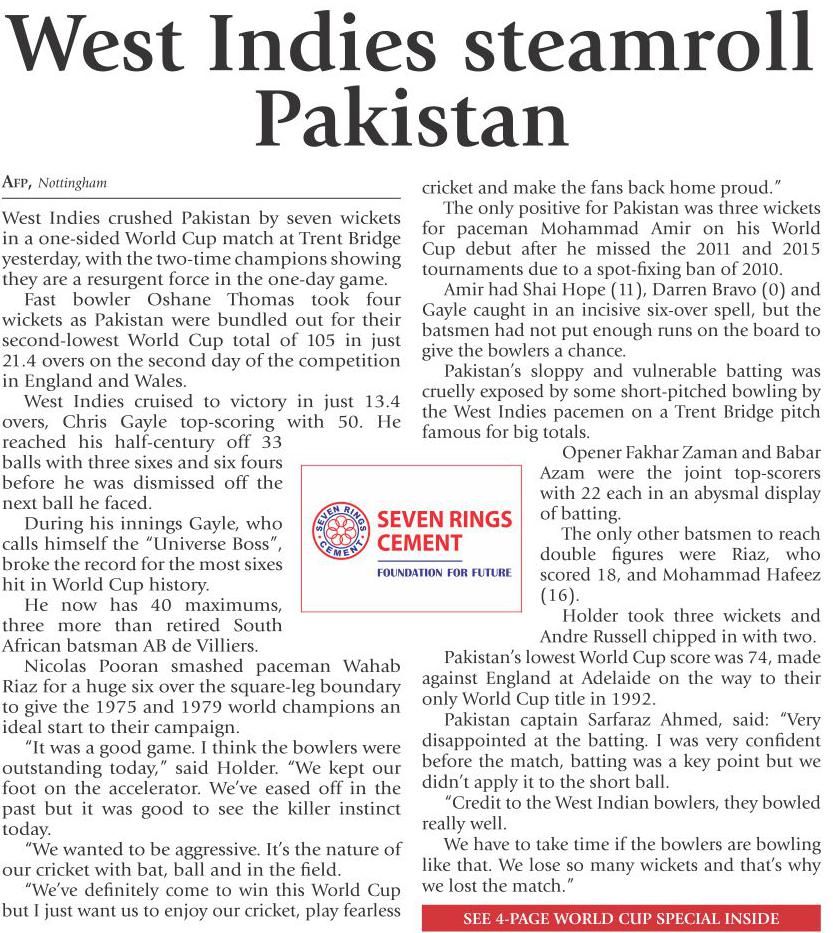 West Indies steamroll Pakistan

AFP, Nottingham

West Indies crushed Pakistan by seven wickets in a one-sided World Cup match at Trent Bridge yesterday, with the two-time champions showing they are a resurgent force in the one-day game.

Fast bowler Oshane Thomas took four wickets as Pakistan were bundled out for their second-lowest World Cup total of 105 in just 21.4 overs on the second day of the competition in England and Wales.

West Indies cruised to victory in just 13.4 overs, Chris Gayle top-scoring with 50. He reached his half-century off 33 balls with three sixes and six fours before he was dismissed off the next ball he faced.

During his innings Gayle, who calls himself the "Universe Boss", broke the record for the most sixes hit in World Cup history.

He now has 40 maximums, three more than retired South African batsman AB de Villiers.

Nicolas Pooran smashed paceman Wahab Riaz for a huge six over the square-leg boundary to give the 1975 and 1979 world champions an ideal start to their campaign.

"It was a good game. I think the bowlers were outstanding today," said Holder. "We kept our foot on the accelerator. We've eased off in the past but it was good to see the killer instinct today.

"We wanted to be aggressive. It's the nature of our cricket with bat, ball and in the field.

"We've definitely come to win this World Cup but I just want us to enjoy our cricket, play fearless cricket and make the fans back home proud."

The only positive for Pakistan was three wickets for paceman Mohammad Amir on his World Cup debut after he missed the 2011 and 2015 tournaments due to a spot-fixing ban of 2010.

Amir had Shai Hope (11), Darren Bravo (0) and Gayle caught in an incisive six-over spell, but the batsmen had not put enough runs on the board to give the bowlers a chance.

Pakistan's sloppy and vulnerable batting was cruelly exposed by some short-pitched bowling by the West Indies pacemen on a Trent Bridge pitch famous for big totals.

Opener Fakhar Zaman and Babar Azam were the joint top-scorers with 22 each in an abysmal display of batting.

The only other batsmen to reach double figures were Riaz, who scored 18, and Mohammad Hafeez (16).

Holder took three wickets and Andre Russell chipped in with two.

Pakistan's lowest World Cup score was 74, made against England at Adelaide on the way to their only World Cup title in 1992.

Pakistan captain Sarfaraz Ahmed, said: "Very disappointed at the batting. I was very confident before the match, batting was a key point but we didn't apply it to the short ball.

"Credit to the West Indian bowlers, they bowled really well.

We have to take time if the bowlers are bowling like that. We lose so many wickets and that's why we lost the match."

SEVEN RINGS CEMENT
SEVEN RINGS CEMENT
FOUNDATION FOR FUTURE

SEE 4-PAGE WORLD CUP SPECIAL INSIDE